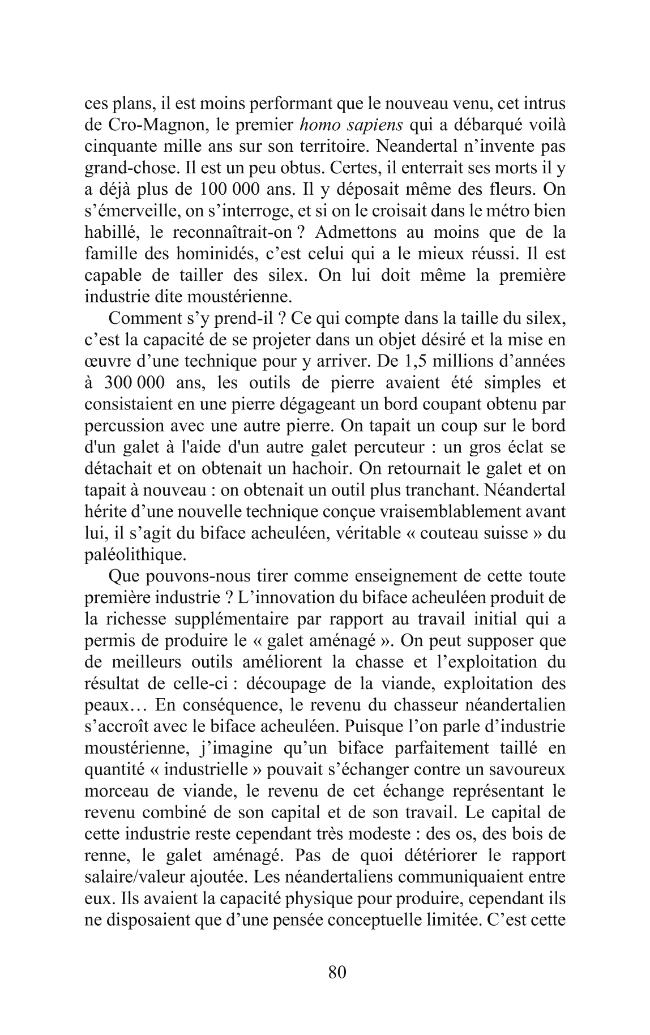 ces plans, il est moins performant que le nouveau venu, cet intrus de Cro-Magnon, le premier homo sapiens qui a débarqué voilà cinquante mille ans sur son territoire. Neandertal n'invente pas grand-chose. Il est un peu obtus. Certes, il enterrait ses morts il y a déjà plus de 100 000 ans. Il y déposait même des fleurs. On s'émerveille, on s'interroge, et si on le croisait dans le métro bien habillé, le reconnaîtrait-on ? Admettons au moins que de la famille des hominidés, c'est celui qui a le mieux réussi. Il est capable de tailler des silex. On lui doit même la première industrie dite moustérienne.

Comment s'y prend-il ? Ce qui compte dans la taille du silex, c'est la capacité de se projeter dans un objet désiré et la mise en œuvre d'une technique pour y arriver. De 1,5 millions d'années à 300 000 ans, les outils de pierre avaient été simples et consistaient en une pierre dégageant un bord coupant obtenu par percussion avec une autre pierre. On tapait un coup sur le bord d'un galet à l'aide d'un autre galet percuteur : un gros éclat se détachait et on obtenait un hachoir. On retournait le galet et on tapait à nouveau : on obtenait un outil plus tranchant. Néandertal hérite d'une nouvelle technique conçue vraisemblablement avant lui, il s'agit du biface acheuléen, véritable « couteau suisse » du paléolithique.

Que pouvons-nous tirer comme enseignement de cette toute première industrie ? L'innovation du biface acheuléen produit de la richesse supplémentaire par rapport au travail initial qui a permis de produire le « galet aménagé ». On peut supposer que de meilleurs outils améliorent la chasse et l'exploitation du résultat de celle-ci : découpage de la viande, exploitation des peaux… En conséquence, le revenu du chasseur néandertalien s'accroît avec le biface acheuléen. Puisque l'on parle d'industrie moustérienne, j'imagine qu'un biface parfaitement taillé en quantité « industrielle » pouvait s'échanger contre un savoureux morceau de viande, le revenu de cet échange représentant le revenu combiné de son capital et de son travail. Le capital de cette industrie reste cependant très modeste : des os, des bois de renne, le galet aménagé. Pas de quoi détériorer le rapport salaire/valeur ajoutée. Les néandertaliens communiquaient entre eux. Ils avaient la capacité physique pour produire, cependant ils ne disposaient que d'une pensée conceptuelle limitée. C'est cette

80